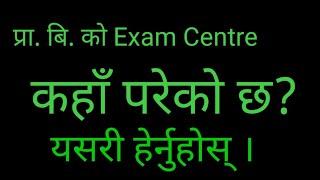 प्रा. बि. को Exam Centre
कहाँ परेको छ?
यसरी हेर्नुहोस् ।